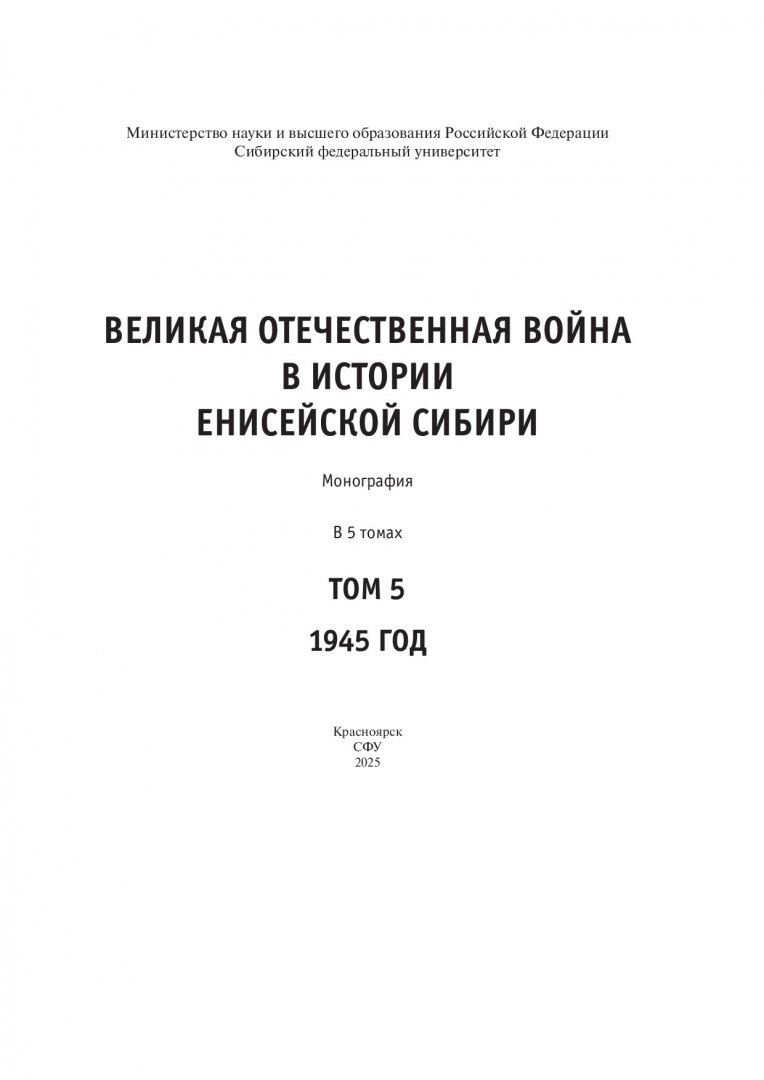 Министерство науки и высшего образования Российской Федерации
Сибирский федеральный университет

ВЕЛИКАЯ ОТЕЧЕСТВЕННАЯ ВОЙНА
В ИСТОРИИ
ЕНИСЕЙСКОЙ СИБИРИ

Монография

В 5 томах

ТОМ 5

1945 ГОД

Красноярск
СФУ
2025